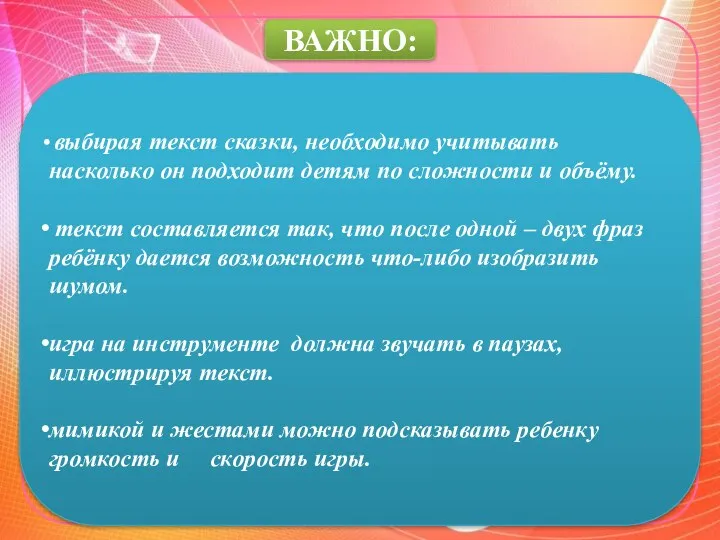 ВАЖНО:

• выбирая текст сказки, необходимо учитывать насколько он подходит детям по сложности и объёму.

• текст составляется так, что после одной – двух фраз ребёнку дается возможность что-либо изобразить шумом.

•игра на инструменте должна звучать в паузах, иллюстрируя текст.

•мимикой и жестами можно подсказывать ребенку громкость и скорость игры.